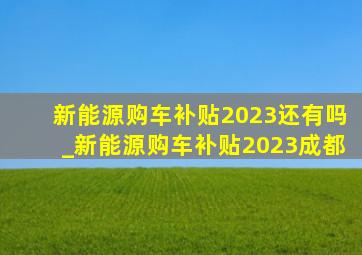 新能源购车补贴2023还有吗_新能源购车补贴2023成都